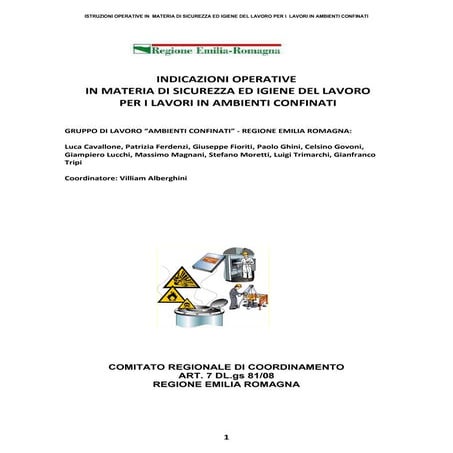 ISTRUZIONI OPERATIVE IN MATERIA DI SICUREZZA ED IGIENE DEL LAVORO PER I LAVORI IN AMBIENTI CONFINATI

Regione Emilia-Romagna

INDICAZIONI OPERATIVE
IN MATERIA DI SICUREZZA ED IGIENE DEL LAVORO
PER I LAVORI IN AMBIENTI CONFINATI

GRUPPO DI LAVORO "AMBIENTI CONFINATI" - REGIONE EMILIA ROMAGNA:

Luca Cavallone, Patrizia Ferdenzi, Giuseppe Fioriti, Paolo Ghini, Celsino Govoni, Giampiero Lucchi, Massimo Magnani, Stefano Moretti, Luigi Trimarchi, Gianfranco Tripi

Coordinatore: Villiam Alberghini

COMITATO REGIONALE DI COORDINAMENTO
ART. 7 DL.gs 81/08
REGIONE EMILIA ROMAGNA

1